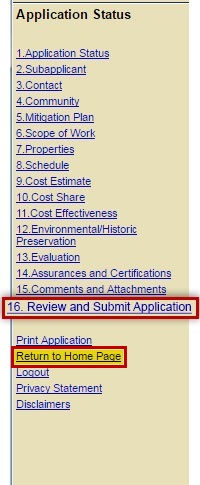 Application Status

1.Application Status
2.Subapplicant
3.Contact
4.Community
5.Mitigation Plan
6.Scope of Work
7.Properties
8.Schedule
9.Cost Estimate
10.Cost Share
11.Cost Effectiveness
12.Environmental/Historic Preservation
13.Evaluation
14.Assurances and Certifications
15.Comments and Attachments
16. Review and Submit Application

Print Application
Return to Home Page
Logout
Privacy Statement
Disclaimers